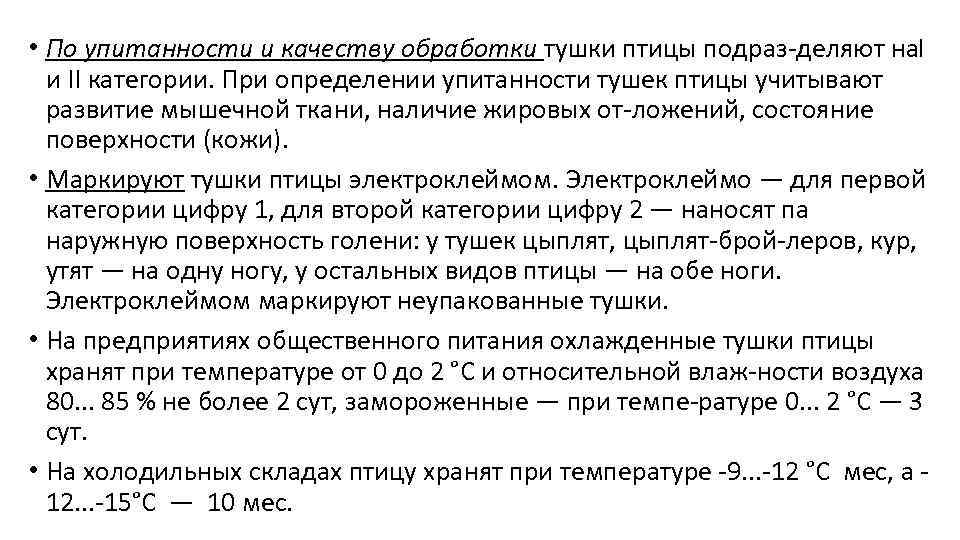 • По упитанности и качеству обработки тушки птицы подраз-деляют наI и II категории. При определении упитанности тушек птицы учитывают развитие мышечной ткани, наличие жировых от-ложений, состояние поверхности (кожи).

• Маркируют тушки птицы электроклеймом. Электроклеймо — для первой категории цифру 1, для второй категории цифру 2 — наносят па наружную поверхность голени: у тушек цыплят, цыплят-брой-леров, кур, утят — на одну ногу, у остальных видов птицы — на обе ноги. Электроклеймом маркируют неупакованные тушки.

• На предприятиях общественного питания охлажденные тушки птицы хранят при температуре от 0 до 2 ˚С и относительной влаж-ности воздуха 80... 85 % не более 2 сут, замороженные — при темпе-ратуре 0... 2 ˚С — 3 сут.

• На холодильных складах птицу хранят при температуре -9...-12 ˚С мес, а -12...-15˚С — 10 мес.